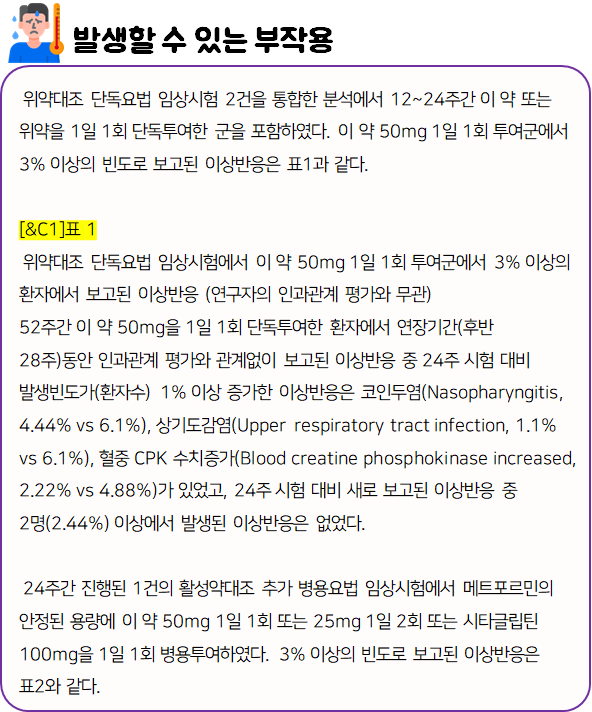 발생할 수 있는 부작용

위약대조 단독요법 임상시험 2건을 통합한 분석에서 12~24주간 이 약 또는 위약을 1일 1회 단독투여한 군을 포함하였다. 이 약 50mg 1일 1회 투여군에서 3% 이상의 빈도로 보고된 이상반응은 표1과 같다.

[&C1]표 1
위약대조 단독요법 임상시험에서 이 약 50mg 1일 1회 투여군에서 3% 이상의 환자에서 보고된 이상반응 (연구자의 인과관계 평가와 무관)
52주간 이 약 50mg을 1일 1회 단독투여한 환자에서 연장기간(후반 28주)동안 인과관계 평가와 관계없이 보고된 이상반응 중 24주 시험 대비 발생빈도가(환자수) 1% 이상 증가한 이상반응은 코인두염(Nasopharyngitis, 4.44% vs 6.1%), 상기도감염(Upper respiratory tract infection, 1.1% vs 6.1%), 혈중 CPK 수치증가(Blood creatine phosphokinase increased, 2.22% vs 4.88%)가 있었고, 24주 시험 대비 새로 보고된 이상반응 중 2명(2.44%) 이상에서 발생된 이상반응은 없었다.

24주간 진행된 1건의 활성약대조 추가 병용요법 임상시험에서 메트포르민의 안정된 용량에 이 약 50mg 1일 1회 또는 25mg 1일 2회 또는 시타글립틴 100mg을 1일 1회 병용투여하였다. 3% 이상의 빈도로 보고된 이상반응은 표2와 같다.